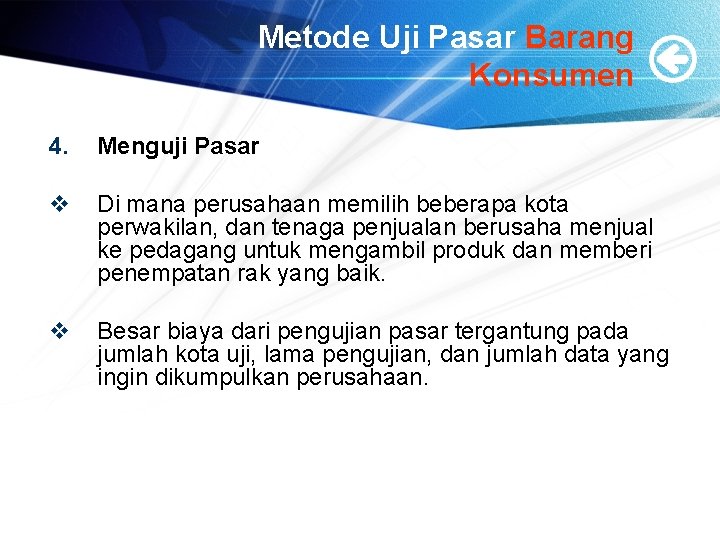 Metode Uji Pasar Barang Konsumen

4. Menguji Pasar

❖ Di mana perusahaan memilih beberapa kota perwakilan, dan tenaga penjualan berusaha menjual ke pedagang untuk mengambil produk dan memberi penempatan rak yang baik.

❖ Besar biaya dari pengujian pasar tergantung pada jumlah kota uji, lama pengujian, dan jumlah data yang ingin dikumpulkan perusahaan.